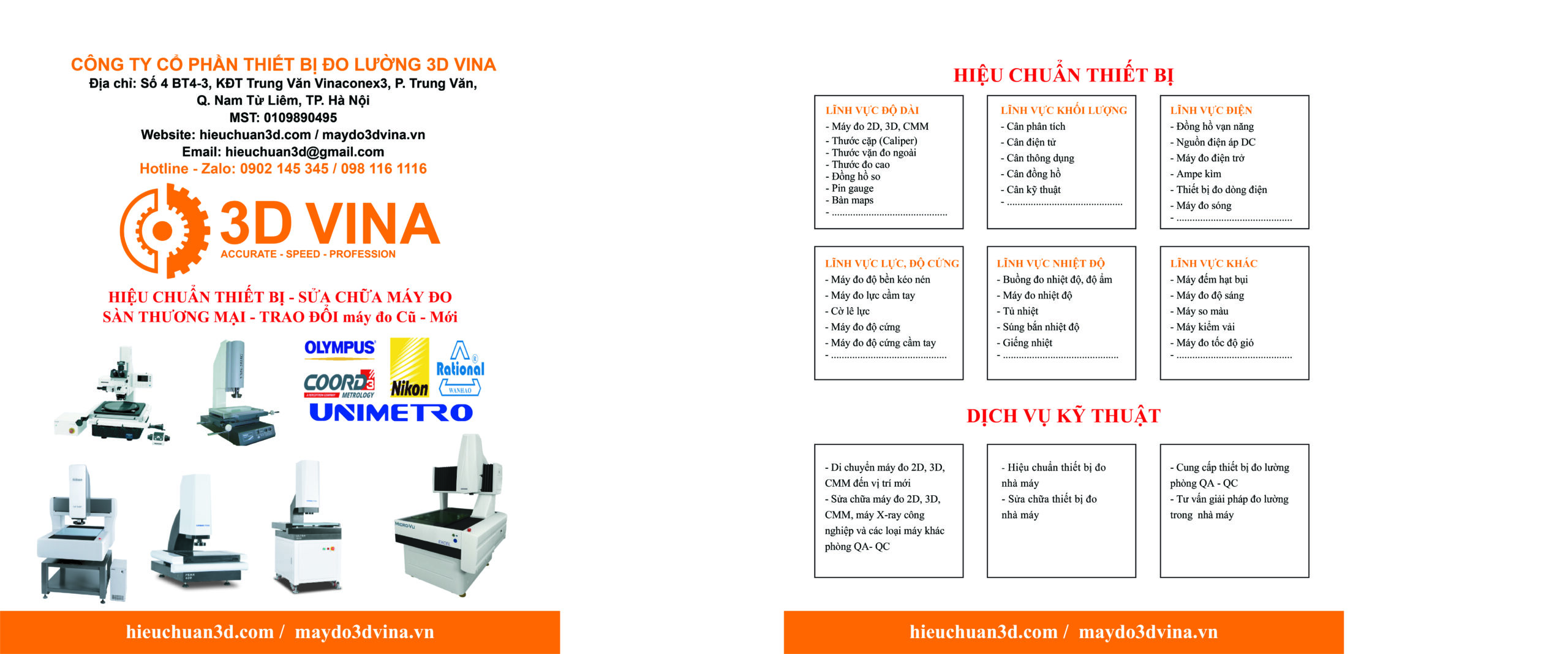 CÔNG TY CỔ PHẦN THIẾT BỊ ĐO LƯỜNG 3D VINA
Địa chỉ: Số 4 BT4-3, KĐT Trung Văn Vinaconex3, P. Trung Văn, Q. Nam Từ Liêm, TP. Hà Nội
MST: 0109890495
Website: hieuchuan3d.com / maydo3dvina.vn
Email: hieuchuan3d@gmail.com
Hotline - Zalo: 0902 145 345 / 098 116 1116

3D VINA
ACCURATE - SPEED - PROFESSION

HIỆU CHUẨN THIẾT BỊ - SỬA CHỮA MÁY ĐO
SÀN THƯƠNG MẠI - TRAO ĐỔI máy đo Cũ - Mới

OLYMPUS
COORD3 METROLOGY
Nikon
Rational WANHAO
UNIMETRO

hieuchuan3d.com / maydo3dvina.vn

HIỆU CHUẨN THIẾT BỊ

LĨNH VỰC ĐỘ DÀI
- Máy đo 2D, 3D, CMM
- Thước cặp (Caliper)
- Thước vặn đo ngoài
- Thước đo cao
- Đồng hồ so
- Pin gauge
- Bàn maps
- ..........................................

LĨNH VỰC KHỐI LƯỢNG
- Cân phân tích
- Cân điện tử
- Cân thông dụng
- Cân đồng hồ
- Cân kỹ thuật
- ..........................................

LĨNH VỰC ĐIỆN
- Đồng hồ vạn năng
- Nguồn điện áp DC
- Máy đo điện trở
- Ampe kìm
- Thiết bị đo dòng điện
- Máy đo sóng
- ..........................................

LĨNH VỰC LỰC, ĐỘ CỨNG
- Máy đo độ bền kéo nén
- Máy đo lực cầm tay
- Cờ lê lực
- Máy đo độ cứng
- Máy đo độ cứng cầm tay
- ..........................................

LĨNH VỰC NHIỆT ĐỘ
- Buồng đo nhiệt độ, độ ẩm
- Máy đo nhiệt độ
- Tủ nhiệt
- Súng bắn nhiệt độ
- Giếng nhiệt
- ..........................................

LĨNH VỰC KHÁC
- Máy đếm hạt bụi
- Máy đo độ sáng
- Máy so màu
- Máy kiểm vải
- Máy đo tốc độ gió
- ..........................................

DỊCH VỤ KỸ THUẬT

- Di chuyển máy đo 2D, 3D, CMM đến vị trí mới
- Sửa chữa máy đo 2D, 3D, CMM, máy X-ray công nghiệp và các loại máy khác phòng QA- QC

- Hiệu chuẩn thiết bị đo nhà máy
- Sửa chữa thiết bị đo nhà máy

- Cung cấp thiết bị đo lường phòng QA - QC
- Tư vấn giải pháp đo lường trong nhà máy

hieuchuan3d.com / maydo3dvina.vn